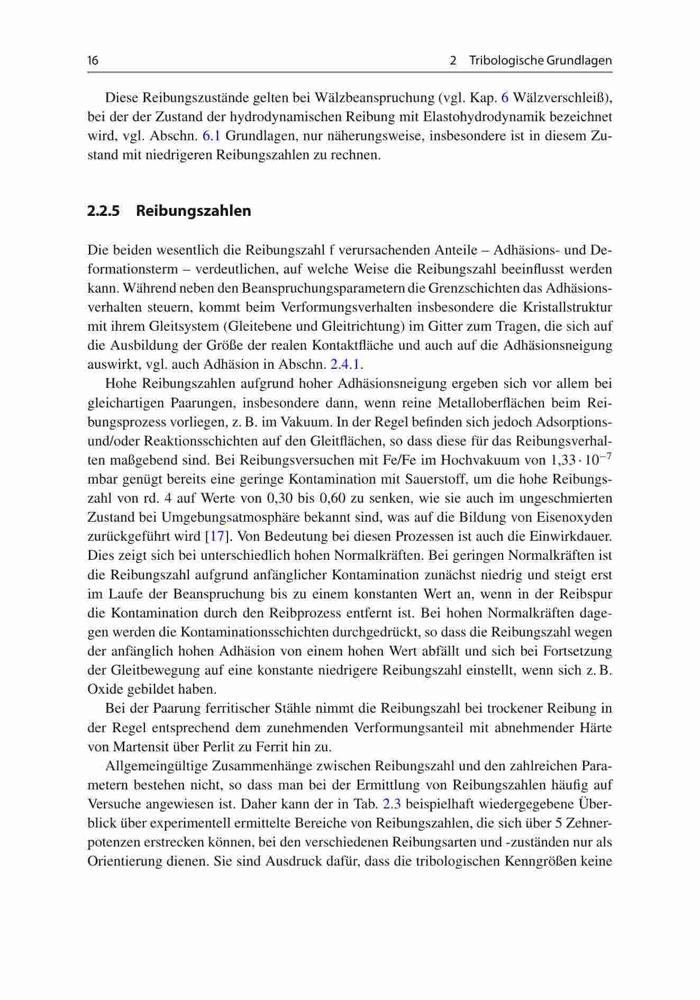 16 2 Tribologische Grundlagen

Diese Reibungszustände gelten bei Wälzbeanspruchung (vgl. Kap. 6 Wälzverschleiß), bei der der Zustand der hydrodynamischen Reibung mit Elastohydrodynamik bezeichnet wird, vgl. Abschn. 6.1 Grundlagen, nur näherungsweise, insbesondere ist in diesem Zustand mit niedrigeren Reibungszahlen zu rechnen.

2.2.5 Reibungszahlen

Die beiden wesentlich die Reibungszahl f verursachenden Anteile – Adhäsions- und Deformationsterm – verdeutlichen, auf welche Weise die Reibungszahl beeinflusst werden kann. Während neben den Beanspruchungsparametern die Grenzschichten das Adhäsionsverhalten steuern, kommt beim Verformungsverhalten insbesondere die Kristallstruktur mit ihrem Gleitsystem (Gleitebene und Gleitrichtung) im Gitter zum Tragen, die sich auf die Ausbildung der Größe der realen Kontaktfläche und auch auf die Adhäsionsneigung auswirkt, vgl. auch Adhäsion in Abschn. 2.4.1.

Hohe Reibungszahlen aufgrund hoher Adhäsionsneigung ergeben sich vor allem bei gleichartigen Paarungen, insbesondere dann, wenn reine Metalloberflächen beim Reibungsprozess vorliegen, z. B. im Vakuum. In der Regel befinden sich jedoch Adsorptions- und/oder Reaktionsschichten auf den Gleitflächen, so dass diese für das Reibungsverhalten maßgebend sind. Bei Reibungsversuchen mit Fe/Fe im Hochvakuum von $1{,}33 \cdot 10^{-7}$ mbar genügt bereits eine geringe Kontamination mit Sauerstoff, um die hohe Reibungszahl von rd. 4 auf Werte von 0,30 bis 0,60 zu senken, wie sie auch im ungeschmierten Zustand bei Umgebungsatmosphäre bekannt sind, was auf die Bildung von Eisenoxyden zurückgeführt wird [17]. Von Bedeutung bei diesen Prozessen ist auch die Einwirkdauer. Dies zeigt sich bei unterschiedlich hohen Normalkräften. Bei geringen Normalkräften ist die Reibungszahl aufgrund anfänglicher Kontamination zunächst niedrig und steigt erst im Laufe der Beanspruchung bis zu einem konstanten Wert an, wenn in der Reibspur die Kontamination durch den Reibprozess entfernt ist. Bei hohen Normalkräften dagegen werden die Kontaminationsschichten durchgedrückt, so dass die Reibungszahl wegen der anfänglich hohen Adhäsion von einem hohen Wert abfällt und sich bei Fortsetzung der Gleitbewegung auf eine konstante niedrigere Reibungszahl einstellt, wenn sich z. B. Oxide gebildet haben.

Bei der Paarung ferritischer Stähle nimmt die Reibungszahl bei trockener Reibung in der Regel entsprechend dem zunehmenden Verformungsanteil mit abnehmender Härte von Martensit über Perlit zu Ferrit hin zu.

Allgemeingültige Zusammenhänge zwischen Reibungszahl und den zahlreichen Parametern bestehen nicht, so dass man bei der Ermittlung von Reibungszahlen häufig auf Versuche angewiesen ist. Daher kann der in Tab. 2.3 beispielhaft wiedergegebene Überblick über experimentell ermittelte Bereiche von Reibungszahlen, die sich über 5 Zehnerpotenzen erstrecken können, bei den verschiedenen Reibungsarten und -zuständen nur als Orientierung dienen. Sie sind Ausdruck dafür, dass die tribologischen Kenngrößen keine